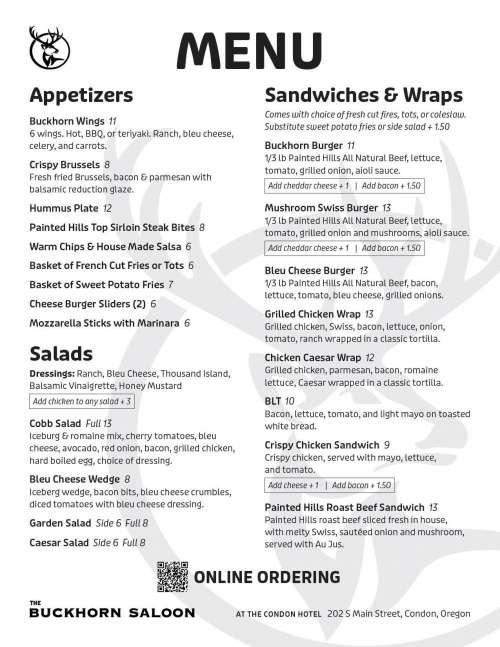 MENU

Appetizers

Buckhorn Wings 11
6 wings. Hot, BBQ, or teriyaki. Ranch, bleu cheese, celery, and carrots.

Crispy Brussels 8
Fresh fried Brussels, bacon & parmesan with balsamic reduction glaze.

Hummus Plate 12

Painted Hills Top Sirloin Steak Bites 8

Warm Chips & House Made Salsa 6

Basket of French Cut Fries or Tots 6

Basket of Sweet Potato Fries 7

Cheese Burger Sliders (2) 6

Mozzarella Sticks with Marinara 6

Salads

Dressings: Ranch, Bleu Cheese, Thousand Island, Balsamic Vinaigrette, Honey Mustard

Add chicken to any salad + 3

Cobb Salad Full 13
Iceburg & romaine mix, cherry tomatoes, bleu cheese, avocado, red onion, bacon, grilled chicken, hard boiled egg, choice of dressing.

Bleu Cheese Wedge 8
Iceberg wedge, bacon bits, bleu cheese crumbles, diced tomatoes with bleu cheese dressing.

Garden Salad Side 6 Full 8

Caesar Salad Side 6 Full 8

Sandwiches & Wraps

Comes with choice of fresh cut fires, tots, or coleslaw. Substitute sweet potato fries or side salad + 1.50

Buckhorn Burger 11
1/3 lb Painted Hills All Natural Beef, lettuce, tomato, grilled onion, aioli sauce.

Add cheddar cheese + 1 | Add bacon + 1.50

Mushroom Swiss Burger 13
1/3 lb Painted Hills All Natural Beef, lettuce, tomato, grilled onion and mushrooms, aioli sauce.

Add cheddar cheese + 1 | Add bacon + 1.50

Bleu Cheese Burger 13
1/3 lb Painted Hills All Natural Beef, bacon, lettuce, tomato, bleu cheese, grilled onions.

Grilled Chicken Wrap 13
Grilled chicken, Swiss, bacon, lettuce, onion, tomato, ranch wrapped in a classic tortilla.

Chicken Caesar Wrap 12
Grilled chicken, parmesan, bacon, romaine lettuce, Caesar wrapped in a classic tortilla.

BLT 10
Bacon, lettuce, tomato, and light mayo on toasted white bread.

Crispy Chicken Sandwich 9
Crispy chicken, served with mayo, lettuce, and tomato.

Add cheese + 1 | Add bacon + 1.50

Painted Hills Roast Beef Sandwich 13
Painted Hills roast beef sliced fresh in house, with melty Swiss, sautéed onion and mushroom, served with Au Jus.

ONLINE ORDERING

THE BUCKHORN SALOON

AT THE CONDON HOTEL 202 S Main Street, Condon, Oregon